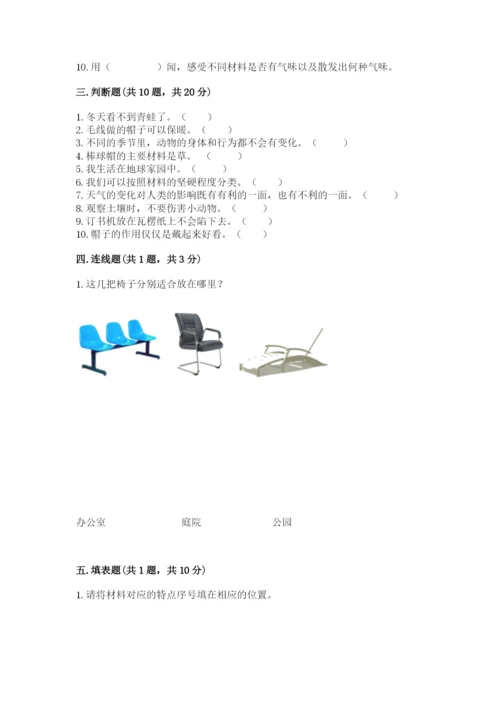 10. 用（　　　　）闻，感受不同材料是否有气味以及散发出何种气味。

三. 判断题（共 10 题，共 20 分）

1. 冬天看不到青蛙了。（　　）
2. 毛线做的帽子可以保暖。（　　）
3. 不同的季节里，动物的身体和行为都不会有变化。（　　）
4. 棒球帽的主要材料是草。（　　）
5. 我生活在地球家园中。（　　）
6. 我们可以按照材料的坚硬程度分类。（　　）
7. 天气的变化对人类的影响既有有利的一面，也有不利的一面。（　　）
8. 观察土壤时，不要伤害小动物。（　　）
9. 订书机放在瓦楞纸上不会陷下去。（　　）
10. 帽子的作用仅仅是戴起来好看。（　　）

四. 连线题（共 1 题，共 3 分）

1. 这几把椅子分别适合放在哪里？

办公室　　　　庭院　　　　公园

五. 填表题（共 1 题，共 10 分）

1. 请将材料对应的特点序号填在相应的位置。